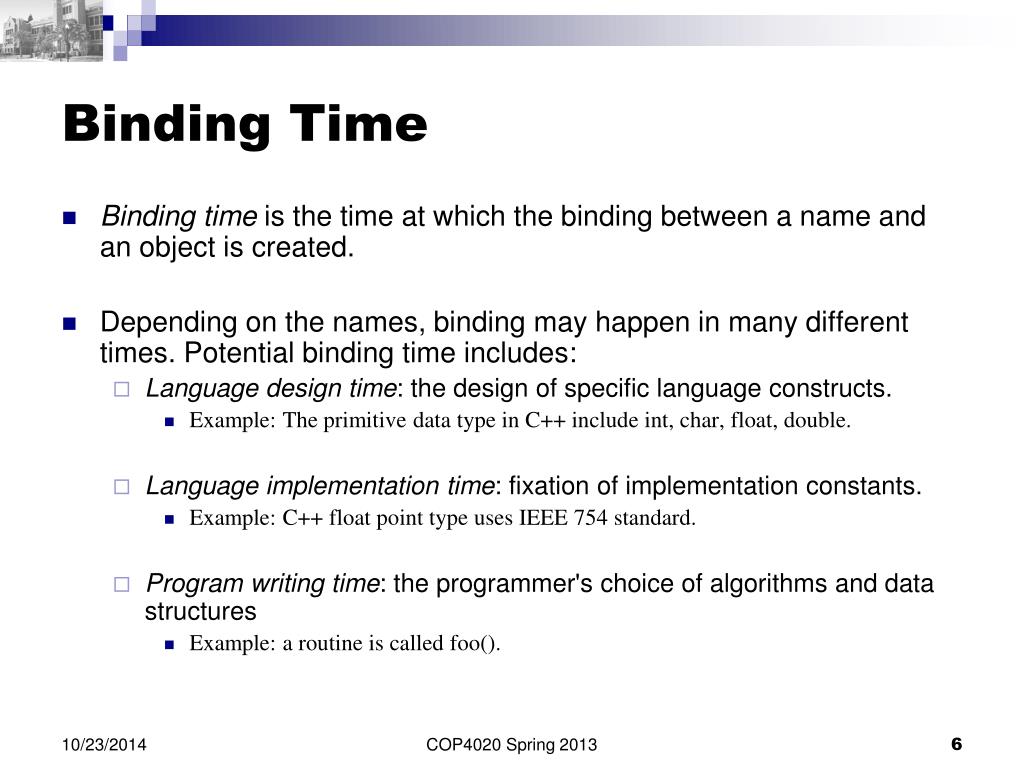 Binding Time

Binding time is the time at which the binding between a name and an object is created.

Depending on the names, binding may happen in many different times. Potential binding time includes:

Language design time: the design of specific language constructs.

Example: The primitive data type in C++ include int, char, float, double.

Language implementation time: fixation of implementation constants.

Example: C++ float point type uses IEEE 754 standard.

Program writing time: the programmer's choice of algorithms and data structures

Example: a routine is called foo().

10/23/2014

COP4020 Spring 2013

6